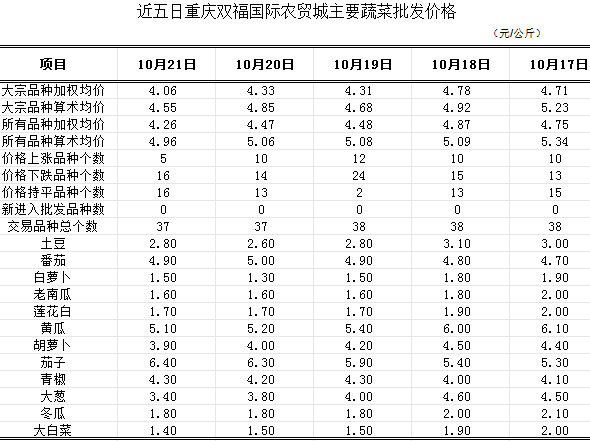 近五日重庆双福国际农贸城主要蔬菜批发价格

（元/公斤）

| 项目 | 10月21日 | 10月20日 | 10月19日 | 10月18日 | 10月17日 |
|---|---|---|---|---|---|
| 大宗品种加权均价 | 4.06 | 4.33 | 4.31 | 4.78 | 4.71 |
| 大宗品种算术均价 | 4.55 | 4.85 | 4.68 | 4.92 | 5.23 |
| 所有品种加权均价 | 4.26 | 4.47 | 4.48 | 4.87 | 4.75 |
| 所有品种算术均价 | 4.96 | 5.06 | 5.08 | 5.09 | 5.34 |
| 价格上涨品种个数 | 5 | 10 | 12 | 10 | 10 |
| 价格下跌品种个数 | 16 | 14 | 24 | 15 | 13 |
| 价格持平品种个数 | 16 | 13 | 2 | 13 | 15 |
| 新进入批发品种数 | 0 | 0 | 0 | 0 | 0 |
| 交易品种总个数 | 37 | 37 | 38 | 38 | 38 |
| 土豆 | 2.80 | 2.60 | 2.80 | 3.10 | 3.00 |
| 番茄 | 4.90 | 5.00 | 4.90 | 4.80 | 4.70 |
| 白萝卜 | 1.50 | 1.30 | 1.50 | 1.80 | 1.90 |
| 老南瓜 | 1.60 | 1.60 | 1.60 | 1.80 | 2.00 |
| 莲花白 | 1.70 | 1.70 | 1.70 | 1.90 | 2.00 |
| 黄瓜 | 5.10 | 5.20 | 5.40 | 6.00 | 6.10 |
| 胡萝卜 | 3.90 | 4.00 | 4.20 | 4.50 | 4.40 |
| 茄子 | 6.40 | 6.30 | 5.90 | 5.40 | 5.30 |
| 青椒 | 4.30 | 4.20 | 4.30 | 4.00 | 4.10 |
| 大葱 | 3.40 | 3.80 | 4.00 | 4.60 | 4.50 |
| 冬瓜 | 1.80 | 1.80 | 1.80 | 2.00 | 2.10 |
| 大白菜 | 1.40 | 1.50 | 1.50 | 1.90 | 2.00 |